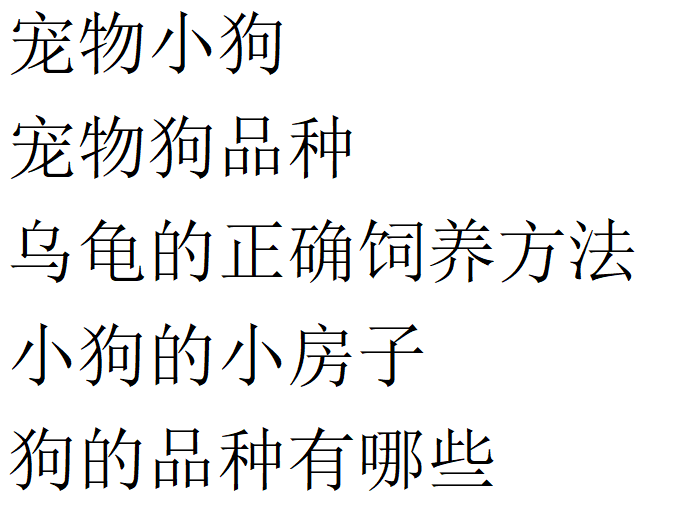 宠物小狗

宠物狗品种

乌龟的正确饲养方法

小狗的小房子

狗的品种有哪些